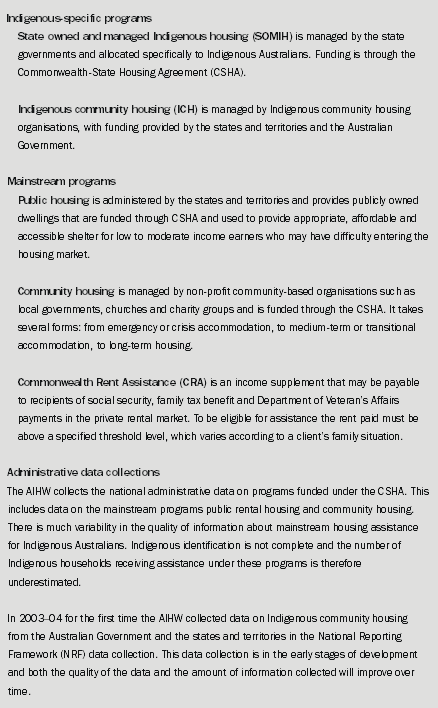 Indigenous-specific programs

State owned and managed Indigenous housing (SOMIH) is managed by the state governments and allocated specifically to Indigenous Australians. Funding is through the Commonwealth-State Housing Agreement (CSHA).

Indigenous community housing (ICH) is managed by Indigenous community housing organisations, with funding provided by the states and territories and the Australian Government.

Mainstream programs

Public housing is administered by the states and territories and provides publicly owned dwellings that are funded through CSHA and used to provide appropriate, affordable and accessible shelter for low to moderate income earners who may have difficulty entering the housing market.

Community housing is managed by non-profit community-based organisations such as local governments, churches and charity groups and is funded through the CSHA. It takes several forms: from emergency or crisis accommodation, to medium-term or transitional accommodation, to long-term housing.

Commonwealth Rent Assistance (CRA) is an income supplement that may be payable to recipients of social security, family tax benefit and Department of Veteran's Affairs payments in the private rental market. To be eligible for assistance the rent paid must be above a specified threshold level, which varies according to a client's family situation.

Administrative data collections

The AIHW collects the national administrative data on programs funded under the CSHA. This includes data on the mainstream programs public rental housing and community housing. There is much variability in the quality of information about mainstream housing assistance for Indigenous Australians. Indigenous identification is not complete and the number of Indigenous households receiving assistance under these programs is therefore underestimated.

In 2003–04 for the first time the AIHW collected data on Indigenous community housing from the Australian Government and the states and territories in the National Reporting Framework (NRF) data collection. This data collection is in the early stages of development and both the quality of the data and the amount of information collected will improve over time.